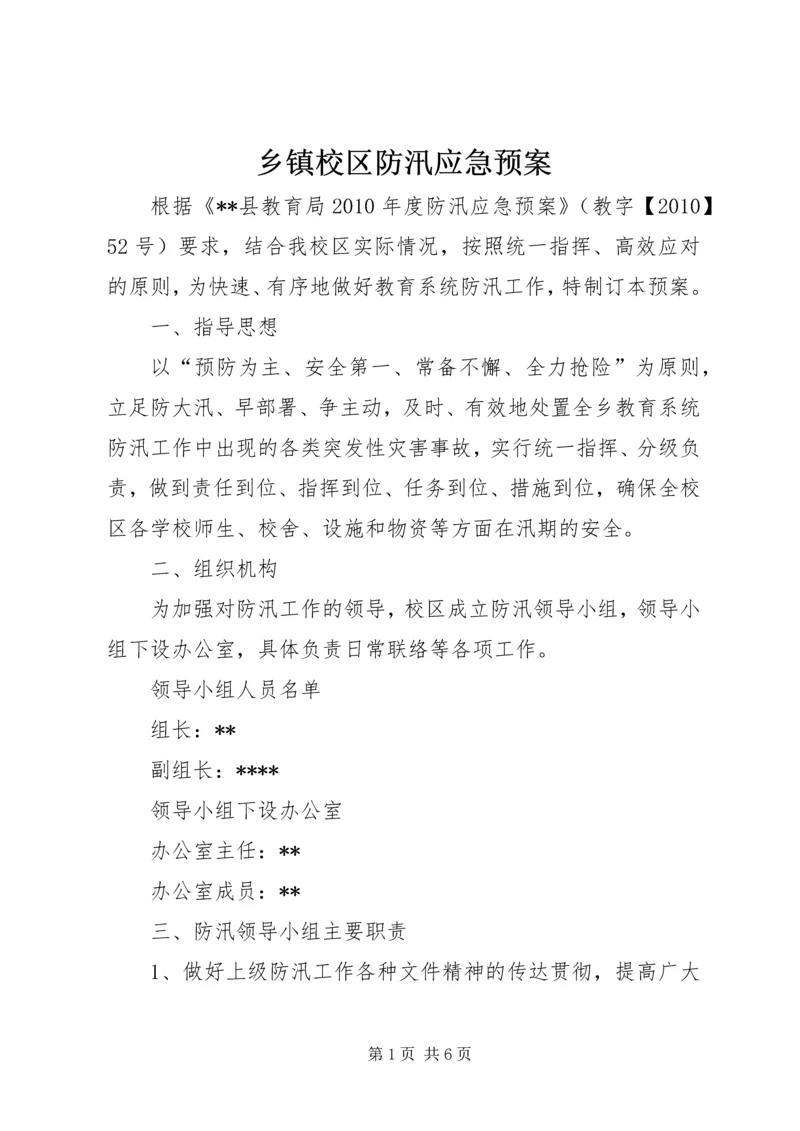 乡镇校区防汛应急预案

根据《**县教育局2010年度防汛应急预案》（教字【2010】52号）要求，结合我校区实际情况，按照统一指挥、高效应对的原则，为快速、有序地做好教育系统防汛工作，特制订本预案。

一、指导思想

以“预防为主、安全第一、常备不懈、全力抢险”为原则，立足防大汛、早部署、争主动，及时、有效地处置全乡教育系统防汛工作中出现的各类突发性灾害事故，实行统一指挥、分级负责，做到责任到位、指挥到位、任务到位、措施到位，确保全校区各学校师生、校舍、设施和物资等方面在汛期的安全。

二、组织机构

为加强对防汛工作的领导，校区成立防汛领导小组，领导小组下设办公室，具体负责日常联络等各项工作。

领导小组人员名单

组长：**

副组长：****

领导小组下设办公室

办公室主任：**

办公室成员：**

三、防汛领导小组主要职责

1、做好上级防汛工作各种文件精神的传达贯彻，提高广大

第1页 共6页